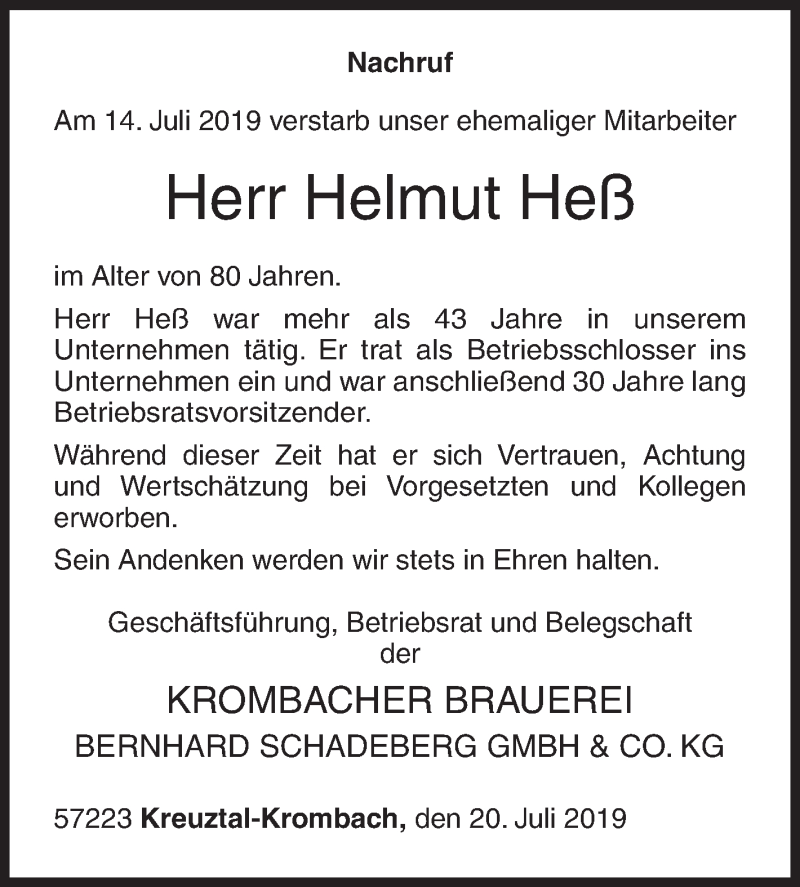 Nachruf

Am 14. Juli 2019 verstarb unser ehemaliger Mitarbeiter

Herr Helmut Heß

im Alter von 80 Jahren.

Herr Heß war mehr als 43 Jahre in unserem Unternehmen tätig. Er trat als Betriebsschlosser ins Unternehmen ein und war anschließend 30 Jahre lang Betriebsratsvorsitzender.

Während dieser Zeit hat er sich Vertrauen, Achtung und Wertschätzung bei Vorgesetzten und Kollegen erworben.

Sein Andenken werden wir stets in Ehren halten.

Geschäftsführung, Betriebsrat und Belegschaft der

KROMBACHER BRAUEREI
BERNHARD SCHADEBERG GMBH & CO. KG

57223 Kreuztal-Krombach, den 20. Juli 2019